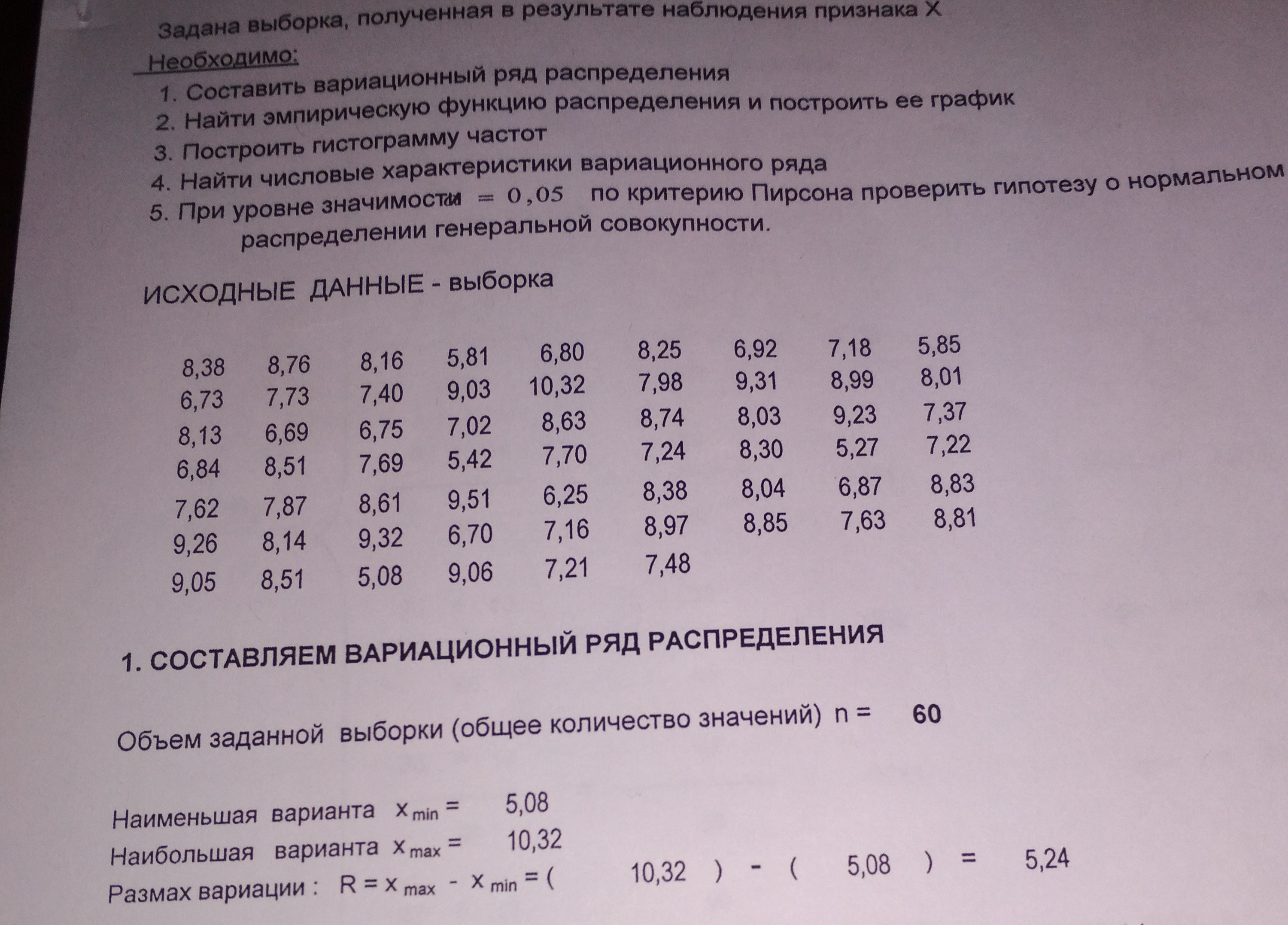 Задана выборка, полученная в результате наблюдения признака X

Необходимо:
1. Составить вариационный ряд распределения
2. Найти эмпирическую функцию распределения и построить ее график
3. Построить гистограмму частот
4. Найти числовые характеристики вариационного ряда
5. При уровне значимости $\alpha = 0,05$ по критерию Пирсона проверить гипотезу о нормальном распределении генеральной совокупности.

ИСХОДНЫЕ ДАННЫЕ - выборка

| | | | | | | | | |
|---|---|---|---|---|---|---|---|---|
| 8,38 | 8,76 | 8,16 | 5,81 | 6,80 | 8,25 | 6,92 | 7,18 | 5,85 |
| 6,73 | 7,73 | 7,40 | 9,03 | 10,32 | 7,98 | 9,31 | 8,99 | 8,01 |
| 8,13 | 6,69 | 6,75 | 7,02 | 8,63 | 8,74 | 8,03 | 9,23 | 7,37 |
| 6,84 | 8,51 | 7,69 | 5,42 | 7,70 | 7,24 | 8,30 | 5,27 | 7,22 |
| 7,62 | 7,87 | 8,61 | 9,51 | 6,25 | 8,38 | 8,04 | 6,87 | 8,83 |
| 9,26 | 8,14 | 9,32 | 6,70 | 7,16 | 8,97 | 8,85 | 7,63 | 8,81 |
| 9,05 | 8,51 | 5,08 | 9,06 | 7,21 | 7,48 | | | |

1. СОСТАВЛЯЕМ ВАРИАЦИОННЫЙ РЯД РАСПРЕДЕЛЕНИЯ

Объем заданной выборки (общее количество значений) n = 60

Наименьшая варианта $x_{min}$ = 5,08
Наибольшая варианта $x_{max}$ = 10,32
Размах вариации : $R = x_{max} - x_{min}$ = ( 10,32 ) - ( 5,08 ) = 5,24